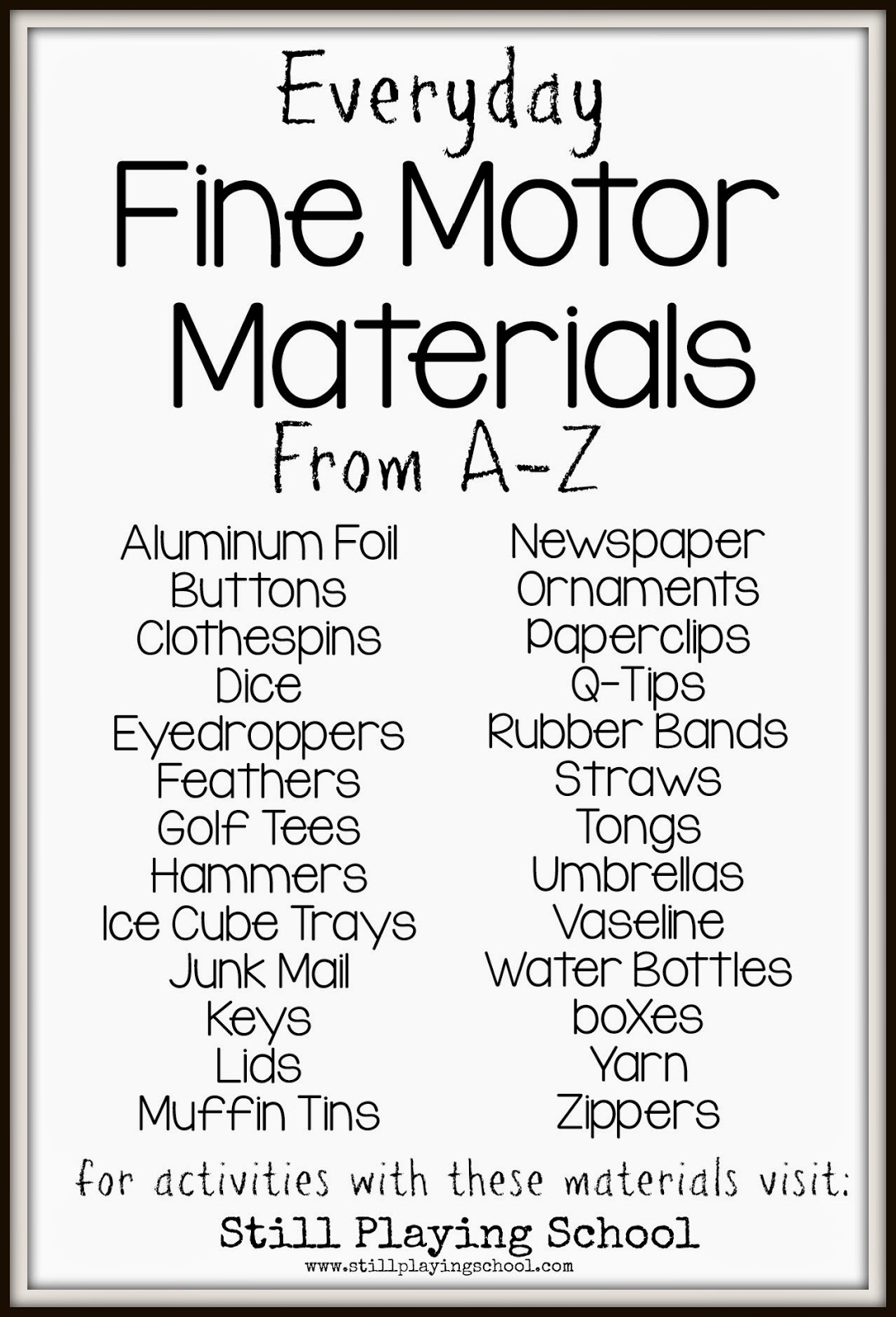 Everyday

Fine Motor Materials

From A-Z

Aluminum Foil
Buttons
Clothespins
Dice
Eyedroppers
Feathers
Golf Tees
Hammers
Ice Cube Trays
Junk Mail
Keys
Lids
Muffin Tins

Newspaper
Ornaments
Paperclips
Q-Tips
Rubber Bands
Straws
Tongs
Umbrellas
Vaseline
Water Bottles
boXes
Yarn
Zippers

for activities with these materials visit:

Still Playing School

www.stillplayingschool.com